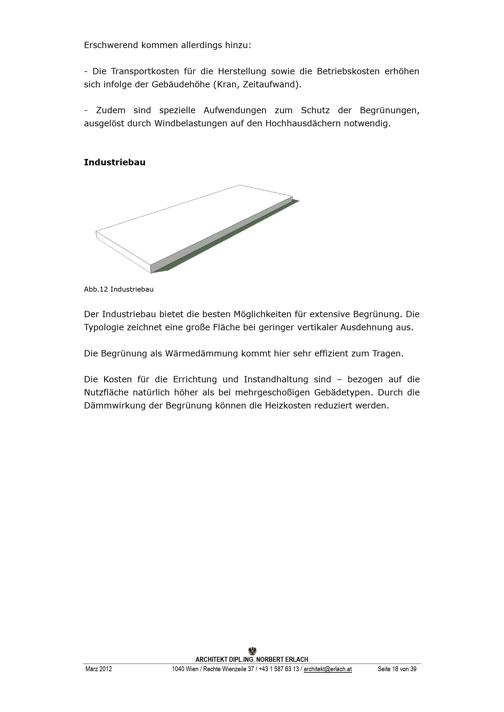 Erschwerend kommen allerdings hinzu:

- Die Transportkosten für die Herstellung sowie die Betriebskosten erhöhen sich infolge der Gebäudehöhe (Kran, Zeitaufwand).

- Zudem sind spezielle Aufwendungen zum Schutz der Begrünungen, ausgelöst durch Windbelastungen auf den Hochhausdächern notwendig.

Industriebau

Abb.12 Industriebau

Der Industriebau bietet die besten Möglichkeiten für extensive Begrünung. Die Typologie zeichnet eine große Fläche bei geringer vertikaler Ausdehnung aus.

Die Begrünung als Wärmedämmung kommt hier sehr effizient zum Tragen.

Die Kosten für die Errichtung und Instandhaltung sind – bezogen auf die Nutzfläche natürlich höher als bei mehrgeschoßigen Gebädetypen. Durch die Dämmwirkung der Begrünung können die Heizkosten reduziert werden.

ARCHITEKT DIPL.ING. NORBERT ERLACH
März 2012 1040 Wien / Rechte Wienzeile 37 / +43 1 587 63 13 / architekt@erlach.at Seite 18 von 39